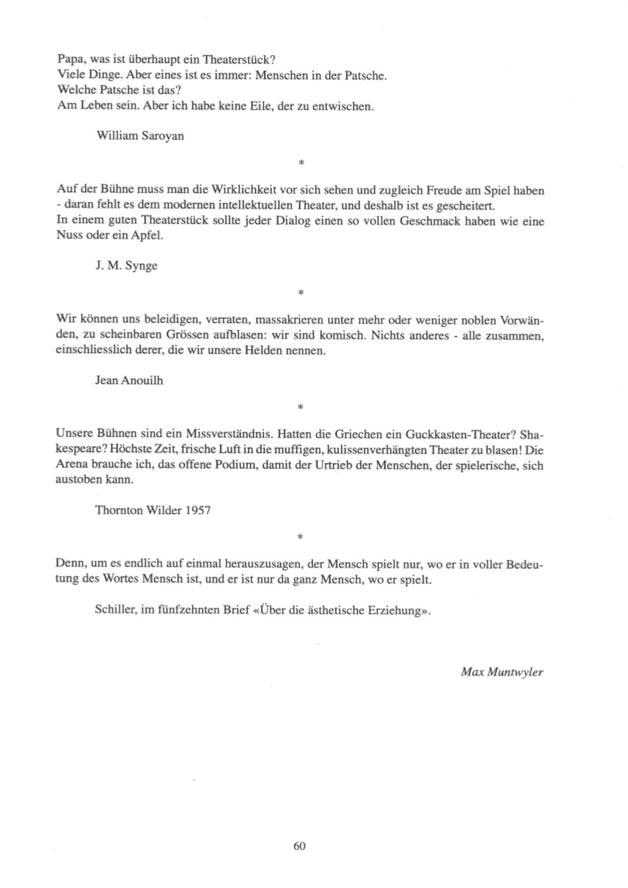 Papa, was ist überhaupt ein Theaterstück?
Viele Dinge. Aber eines ist es immer: Menschen in der Patsche.
Welche Patsche ist das?
Am Leben sein. Aber ich habe keine Eile, der zu entwischen.

William Saroyan

*

Auf der Bühne muss man die Wirklichkeit vor sich sehen und zugleich Freude am Spiel haben - daran fehlt es dem modernen intellektuellen Theater, und deshalb ist es gescheitert.
In einem guten Theaterstück sollte jeder Dialog einen so vollen Geschmack haben wie eine Nuss oder ein Apfel.

J. M. Synge

*

Wir können uns beleidigen, verraten, massakrieren unter mehr oder weniger noblen Vorwänden, zu scheinbaren Grössen aufblasen: wir sind komisch. Nichts anderes - alle zusammen, einschliesslich derer, die wir unsere Helden nennen.

Jean Anouilh

*

Unsere Bühnen sind ein Missverständnis. Hatten die Griechen ein Guckkasten-Theater? Shakespeare? Höchste Zeit, frische Luft in die muffigen, kulissenverhängten Theater zu blasen! Die Arena brauche ich, das offene Podium, damit der Urtrieb der Menschen, der spielerische, sich austoben kann.

Thornton Wilder 1957

*

Denn, um es endlich auf einmal herauszusagen, der Mensch spielt nur, wo er in voller Bedeutung des Wortes Mensch ist, und er ist nur da ganz Mensch, wo er spielt.

Schiller, im fünfzehnten Brief «Über die ästhetische Erziehung».

Max Muntwyler

60